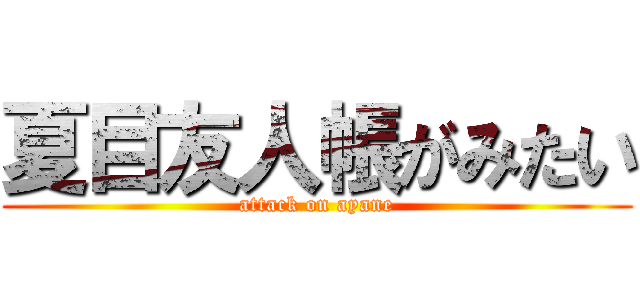 夏目友人帳がみたい
attack on ayane